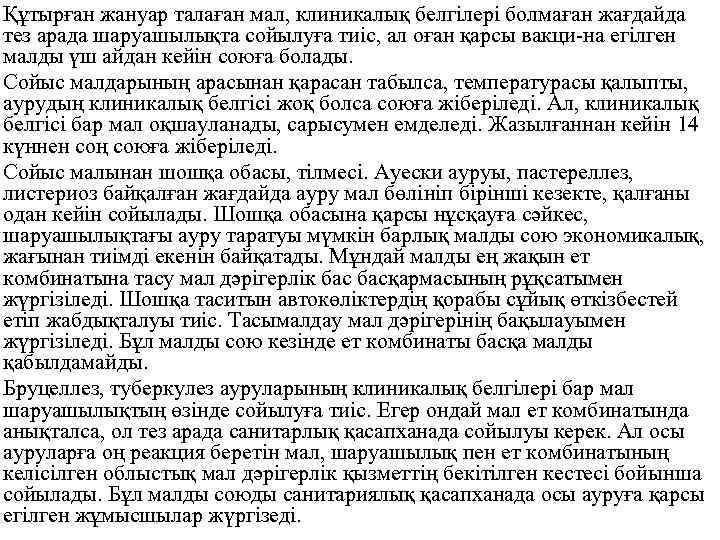 Құтырған жануар талаған мал, клиникалық белгілері болмаған жағдайда тез арада шаруашылықта сойылуға тиіс, ал оған қарсы вакци-на егілген малды үш айдан кейін союға болады.

Сойыс малдарының арасынан қарасан табылса, температурасы қалыпты, аурудың клиникалық белгісі жоқ болса союға жіберіледі. Ал, клиникалық белгісі бар мал оқшауланады, сарысумен емделеді. Жазылғаннан кейін 14 күннен соң союға жіберіледі.

Сойыс малынан шошқа обасы, тілмесі. Ауески ауруы, пастереллез, листериоз байқалған жағдайда ауру мал бөлініп бірінші кезекте, қалғаны одан кейін сойылады. Шошқа обасына қарсы нұсқауға сәйкес, шаруашылықтағы ауру таратуы мүмкін барлық малды сою экономикалық, жағынан тиімді екенін байқатады. Мұндай малды ең жақын ет комбинатына тасу мал дәрігерлік бас басқармасының рұқсатымен жүргізіледі. Шошқа таситын автокөліктердің қорабы сұйық өткізбестей етіп жабдықталуы тиіс. Тасымалдау мал дәрігерінің бақылауымен жүргізіледі. Бұл малды сою кезінде ет комбинаты басқа малды қабылдамайды.

Бруцеллез, туберкулез ауруларының клиникалық белгілері бар мал шаруашылықтың өзінде сойылуға тиіс. Егер ондай мал ет комбинатында анықталса, ол тез арада санитарлық қасапханада сойылуы керек. Ал осы ауруларға оң реакция беретін мал, шаруашылық пен ет комбинатының келісілген облыстық мал дәрігерлік қызметтің бекітілген кестесі бойынша сойылады. Бұл малды союды санитариялық қасапханада осы ауруға қарсы егілген жұмысшылар жүргізеді.